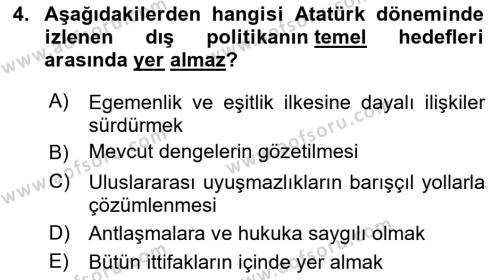 4. Aşağıdakilerden hangisi Atatürk döneminde izlenen dış politikanın temel hedefleri arasında yer almaz?

A) Egemenlik ve eşitlik ilkesine dayalı ilişkiler sürdürmek
B) Mevcut dengelerin gözetilmesi
C) Uluslararası uyuşmazlıkların barışçıl yollarla çözümlenmesi
D) Antlaşmalara ve hukuka saygılı olmak
E) Bütün ittifakların içinde yer almak

www.aofsoru.com